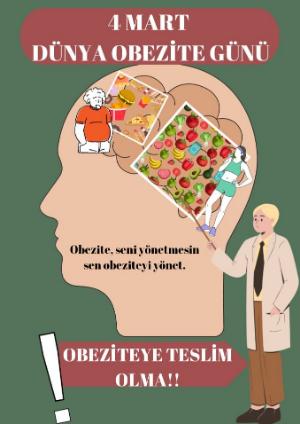 4 MART
DÜNYA OBEZİTE GÜNÜ

Obezite, seni yönetmesin
sen obeziteyi yönet.

!

OBEZİTEYE TESLİM
OLMA!!